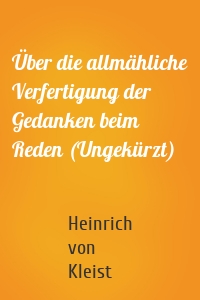 Über die allmähliche Verfertigung der Gedanken beim Reden (Ungekürzt)

Heinrich von Kleist